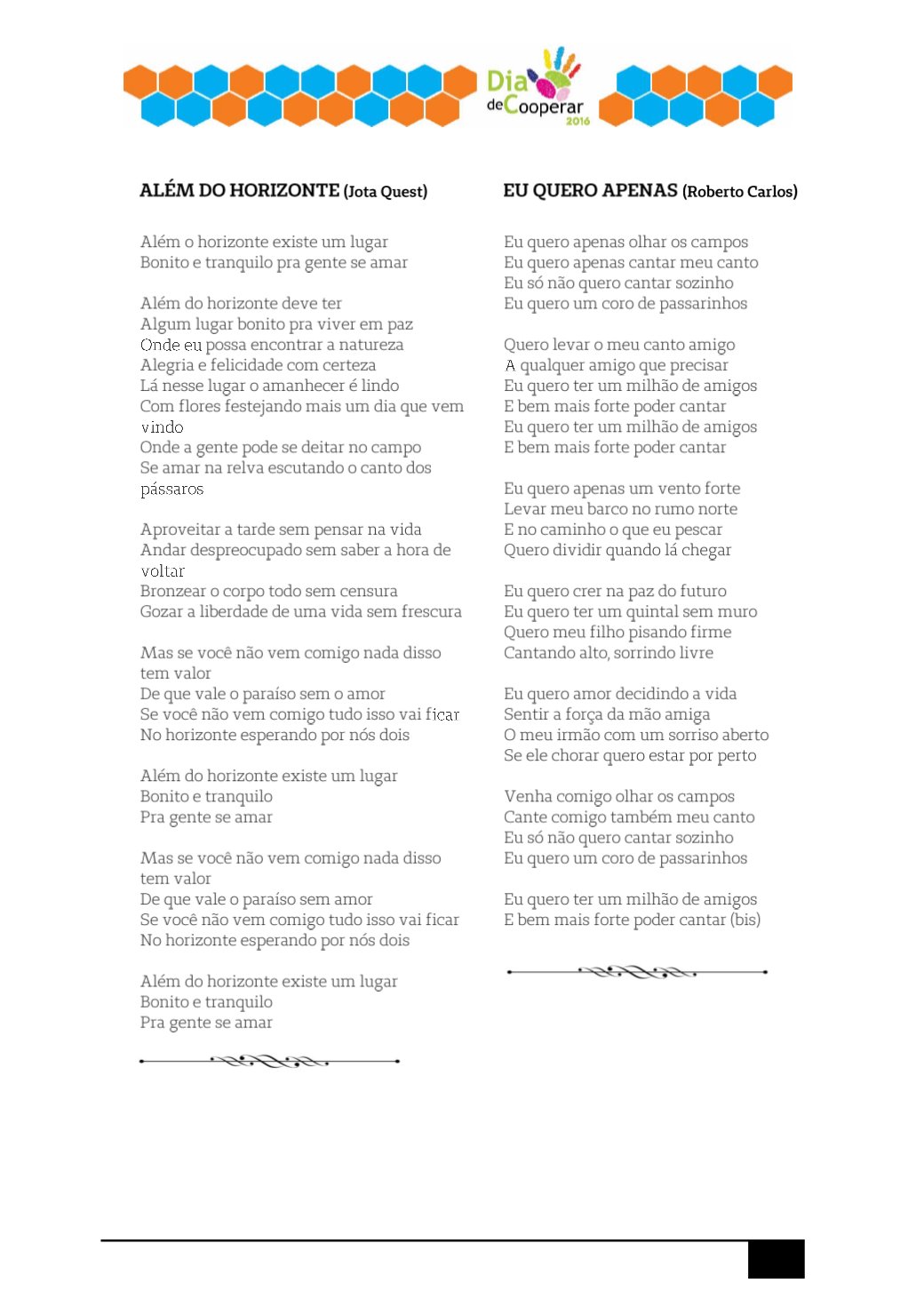 Dia de Cooperar 2016

ALÉM DO HORIZONTE (Jota Quest)

Além o horizonte existe um lugar
Bonito e tranquilo pra gente se amar

Além do horizonte deve ter
Algum lugar bonito pra viver em paz
Onde eu possa encontrar a natureza
Alegria e felicidade com certeza
Lá nesse lugar o amanhecer é lindo
Com flores festejando mais um dia que vem vindo
Onde a gente pode se deitar no campo
Se amar na relva escutando o canto dos pássaros

Aproveitar a tarde sem pensar na vida
Andar despreocupado sem saber a hora de voltar
Bronzear o corpo todo sem censura
Gozar a liberdade de uma vida sem frescura

Mas se você não vem comigo nada disso tem valor
De que vale o paraíso sem o amor
Se você não vem comigo tudo isso vai ficar
No horizonte esperando por nós dois

Além do horizonte existe um lugar
Bonito e tranquilo
Pra gente se amar

Mas se você não vem comigo nada disso tem valor
De que vale o paraíso sem amor
Se você não vem comigo tudo isso vai ficar
No horizonte esperando por nós dois

Além do horizonte existe um lugar
Bonito e tranquilo
Pra gente se amar

EU QUERO APENAS (Roberto Carlos)

Eu quero apenas olhar os campos
Eu quero apenas cantar meu canto
Eu só não quero cantar sozinho
Eu quero um coro de passarinhos

Quero levar o meu canto amigo
A qualquer amigo que precisar
Eu quero ter um milhão de amigos
E bem mais forte poder cantar
Eu quero ter um milhão de amigos
E bem mais forte poder cantar

Eu quero apenas um vento forte
Levar meu barco no rumo norte
E no caminho o que eu pescar
Quero dividir quando lá chegar

Eu quero crer na paz do futuro
Eu quero ter um quintal sem muro
Quero meu filho pisando firme
Cantando alto, sorrindo livre

Eu quero amor decidindo a vida
Sentir a força da mão amiga
O meu irmão com um sorriso aberto
Se ele chorar quero estar por perto

Venha comigo olhar os campos
Cante comigo também meu canto
Eu só não quero cantar sozinho
Eu quero um coro de passarinhos

Eu quero ter um milhão de amigos
E bem mais forte poder cantar (bis)